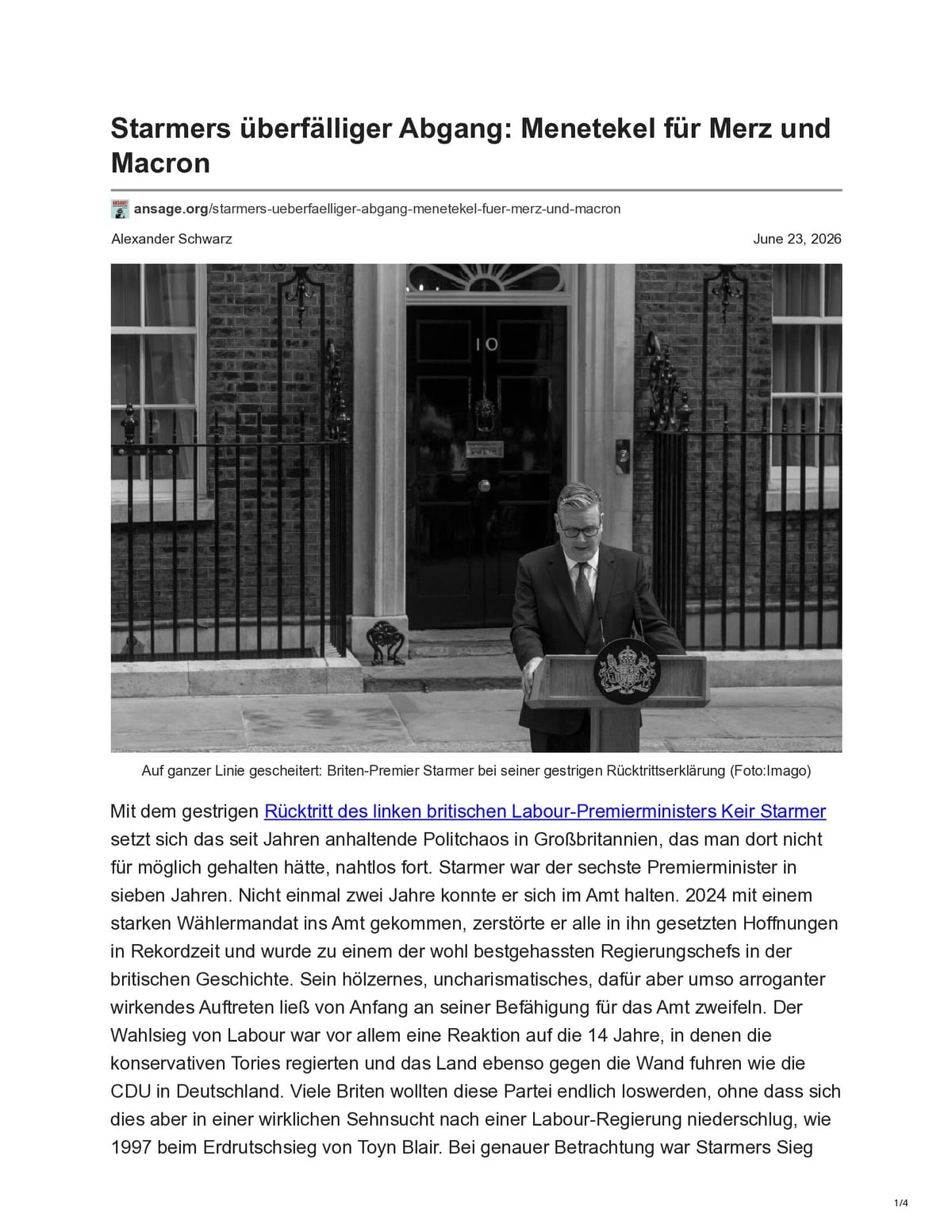 Starmers überfälliger Abgang: Menetekel für Merz und Macron

ansage.org/starmers-ueberfaelliger-abgang-menetekel-fuer-merz-und-macron

Alexander Schwarz

June 23, 2026

10

Auf ganzer Linie gescheitert: Briten-Premier Starmer bei seiner gestrigen Rücktrittserklärung (Foto:Imago)

Mit dem gestrigen Rücktritt des linken britischen Labour-Premierministers Keir Starmer setzt sich das seit Jahren anhaltende Politchaos in Großbritannien, das man dort nicht für möglich gehalten hätte, nahtlos fort. Starmer war der sechste Premierminister in sieben Jahren. Nicht einmal zwei Jahre konnte er sich im Amt halten. 2024 mit einem starken Wählermandat ins Amt gekommen, zerstörte er alle in ihn gesetzten Hoffnungen in Rekordzeit und wurde zu einem der wohl bestgehassten Regierungschefs in der britischen Geschichte. Sein hölzernes, uncharismatisches, dafür aber umso arroganter wirkendes Auftreten ließ von Anfang an seiner Befähigung für das Amt zweifeln. Der Wahlsieg von Labour war vor allem eine Reaktion auf die 14 Jahre, in denen die konservativen Tories regierten und das Land ebenso gegen die Wand fuhren wie die CDU in Deutschland. Viele Briten wollten diese Partei endlich loswerden, ohne dass sich dies aber in einer wirklichen Sehnsucht nach einer Labour-Regierung niederschlug, wie 1997 beim Erdrutschsieg von Toyn Blair. Bei genauer Betrachtung war Starmers Sieg

1/4